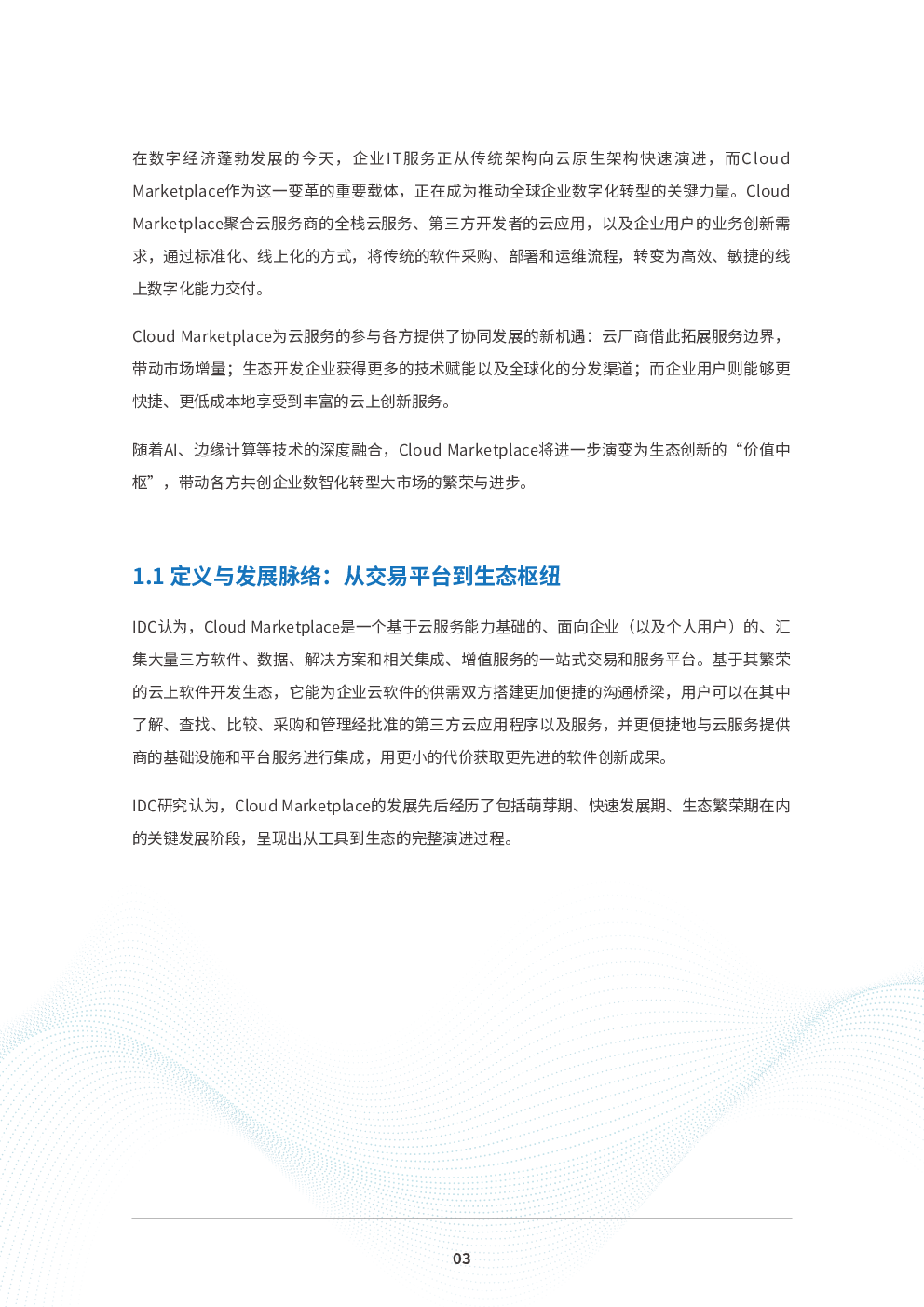 在数字经济蓬勃发展的今天，企业IT服务正从传统架构向云原生架构快速演进，而Cloud Marketplace作为这一变革的重要载体，正在成为推动全球企业数字化转型的关键力量。Cloud Marketplace聚合云服务商的全栈云服务、第三方开发者的云应用，以及企业用户的业务创新需求，通过标准化、线上化的方式，将传统的软件采购、部署和运维流程，转变为高效、敏捷的线上数字化能力交付。

Cloud Marketplace为云服务的参与各方提供了协同发展的新机遇：云厂商借此拓展服务边界，带动市场增量；生态开发企业获得更多的技术赋能以及全球化的分发渠道；而企业用户则能够更快捷、更低成本地享受到丰富的云上创新服务。

随着AI、边缘计算等技术的深度融合，Cloud Marketplace将进一步演变为生态创新的“价值中枢”，带动各方共创企业数智化转型大市场的繁荣与进步。

1.1 定义与发展脉络：从交易平台到生态枢纽

IDC认为，Cloud Marketplace是一个基于云服务能力基础的、面向企业（以及个人用户）的、汇集大量三方软件、数据、解决方案和相关集成、增值服务的一站式交易和服务平台。基于其繁荣的云上软件开发生态，它能为企业云软件的供需双方搭建更加便捷的沟通桥梁，用户可以在其中了解、查找、比较、采购和管理经批准的第三方云应用程序以及服务，并更便捷地与云服务提供商的基础设施和平台服务进行集成，用更小的代价获取更先进的软件创新成果。

IDC研究认为，Cloud Marketplace的发展先后经历了包括萌芽期、快速发展期、生态繁荣期在内的关键发展阶段，呈现出从工具到生态的完整演进过程。

03